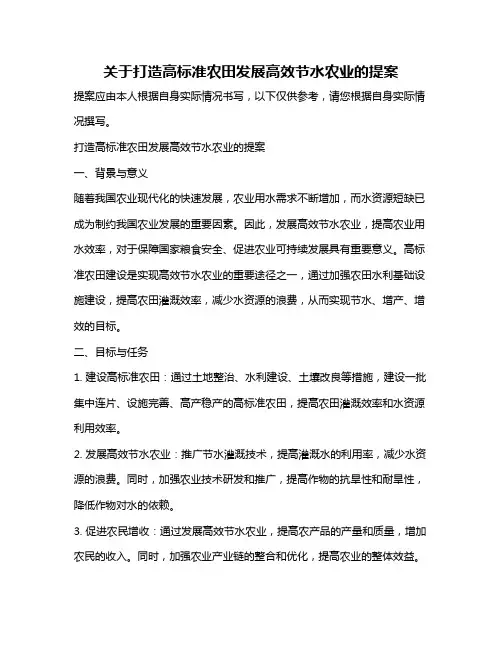 关于打造高标准农田发展高效节水农业的提案

提案应由本人根据自身实际情况书写，以下仅供参考，请您根据自身实际情况撰写。

打造高标准农田发展高效节水农业的提案

一、背景与意义

随着我国农业现代化的快速发展，农业用水需求不断增加，而水资源短缺已成为制约我国农业发展的重要因素。因此，发展高效节水农业，提高农业用水效率，对于保障国家粮食安全、促进农业可持续发展具有重要意义。高标准农田建设是实现高效节水农业的重要途径之一，通过加强农田水利基础设施建设，提高农田灌溉效率，减少水资源的浪费，从而实现节水、增产、增效的目标。

二、目标与任务

1. 建设高标准农田：通过土地整治、水利建设、土壤改良等措施，建设一批集中连片、设施完善、高产稳产的高标准农田，提高农田灌溉效率和水资源利用效率。

2. 发展高效节水农业：推广节水灌溉技术，提高灌溉水的利用率，减少水资源的浪费。同时，加强农业技术研发和推广，提高作物的抗旱性和耐旱性，降低作物对水的依赖。

3. 促进农民增收：通过发展高效节水农业，提高农产品的产量和质量，增加农民的收入。同时，加强农业产业链的整合和优化，提高农业的整体效益。